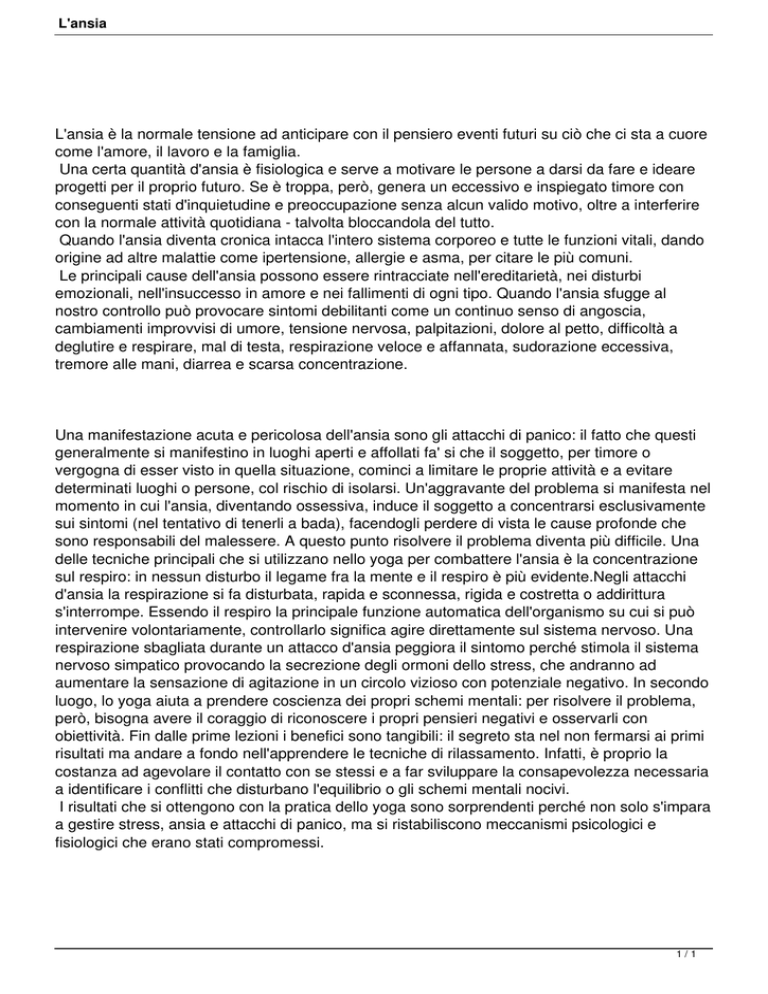 L'ansia

L'ansia è la normale tensione ad anticipare con il pensiero eventi futuri su ciò che ci sta a cuore come l'amore, il lavoro e la famiglia.

Una certa quantità d'ansia è fisiologica e serve a motivare le persone a darsi da fare e ideare progetti per il proprio futuro. Se è troppa, però, genera un eccessivo e inspiegato timore con conseguenti stati d'inquietudine e preoccupazione senza alcun valido motivo, oltre a interferire con la normale attività quotidiana - talvolta bloccandola del tutto.

Quando l'ansia diventa cronica intacca l'intero sistema corporeo e tutte le funzioni vitali, dando origine ad altre malattie come ipertensione, allergie e asma, per citare le più comuni.

Le principali cause dell'ansia possono essere rintracciate nell'ereditarietà, nei disturbi emozionali, nell'insuccesso in amore e nei fallimenti di ogni tipo. Quando l'ansia sfugge al nostro controllo può provocare sintomi debilitanti come un continuo senso di angoscia, cambiamenti improvvisi di umore, tensione nervosa, palpitazioni, dolore al petto, difficoltà a deglutire e respirare, mal di testa, respirazione veloce e affannata, sudorazione eccessiva, tremore alle mani, diarrea e scarsa concentrazione.

Una manifestazione acuta e pericolosa dell'ansia sono gli attacchi di panico: il fatto che questi generalmente si manifestino in luoghi aperti e affollati fa' si che il soggetto, per timore o vergogna di esser visto in quella situazione, cominci a limitare le proprie attività e a evitare determinati luoghi o persone, col rischio di isolarsi. Un'aggravante del problema si manifesta nel momento in cui l'ansia, diventando ossessiva, induce il soggetto a concentrarsi esclusivamente sui sintomi (nel tentativo di tenerli a bada), facendogli perdere di vista le cause profonde che sono responsabili del malessere. A questo punto risolvere il problema diventa più difficile. Una delle tecniche principali che si utilizzano nello yoga per combattere l'ansia è la concentrazione sul respiro: in nessun disturbo il legame fra la mente e il respiro è più evidente.Negli attacchi d'ansia la respirazione si fa disturbata, rapida e sconnessa, rigida e costretta o addirittura s'interrompe. Essendo il respiro la principale funzione automatica dell'organismo su cui si può intervenire volontariamente, controllarlo significa agire direttamente sul sistema nervoso. Una respirazione sbagliata durante un attacco d'ansia peggiora il sintomo perché stimola il sistema nervoso simpatico provocando la secrezione degli ormoni dello stress, che andranno ad aumentare la sensazione di agitazione in un circolo vizioso con potenziale negativo. In secondo luogo, lo yoga aiuta a prendere coscienza dei propri schemi mentali: per risolvere il problema, però, bisogna avere il coraggio di riconoscere i propri pensieri negativi e osservarli con obiettività. Fin dalle prime lezioni i benefici sono tangibili: il segreto sta nel non fermarsi ai primi risultati ma andare a fondo nell'apprendere le tecniche di rilassamento. Infatti, è proprio la costanza ad agevolare il contatto con se stessi e a far sviluppare la consapevolezza necessaria a identificare i conflitti che disturbano l'equilibrio o gli schemi mentali nocivi.

I risultati che si ottengono con la pratica dello yoga sono sorprendenti perché non solo s'impara a gestire stress, ansia e attacchi di panico, ma si ristabiliscono meccanismi psicologici e fisiologici che erano stati compromessi.

1 / 1